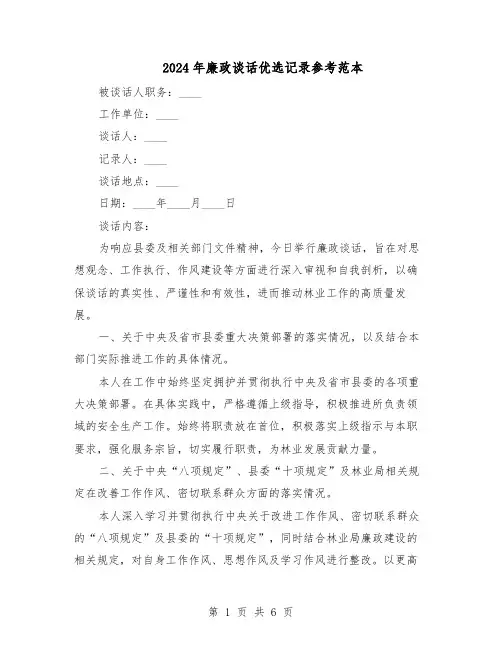 2024年廉政谈话优选记录参考范本

被谈话人职务：____

工作单位：____

谈话人：____

记录人：____

谈话地点：____

日期：____年____月____日

谈话内容：

为响应县委及相关部门文件精神，今日举行廉政谈话，旨在对思想观念、工作执行、作风建设等方面进行深入审视和自我剖析，以确保谈话的真实性、严谨性和有效性，进而推动林业工作的高质量发展。

一、关于中央及省市县委重大决策部署的落实情况，以及结合本部门实际推进工作的具体情况。

本人在工作中始终坚定拥护并贯彻执行中央及省市县委的各项重大决策部署。在具体实践中，严格遵循上级指导，积极推进所负责领域的安全生产工作。始终将职责放在首位，积极落实上级指示与本职要求，强化服务宗旨，切实履行职责，为林业发展贡献力量。

二、关于中央“八项规定”、县委“十项规定”及林业局相关规定在改善工作作风、密切联系群众方面的落实情况。

本人深入学习并贯彻执行中央关于改进工作作风、密切联系群众的“八项规定”及县委的“十项规定”，同时结合林业局廉政建设的相关规定，对自身工作作风、思想作风及学习作风进行整改。以更高

第 1 页 共 6 页